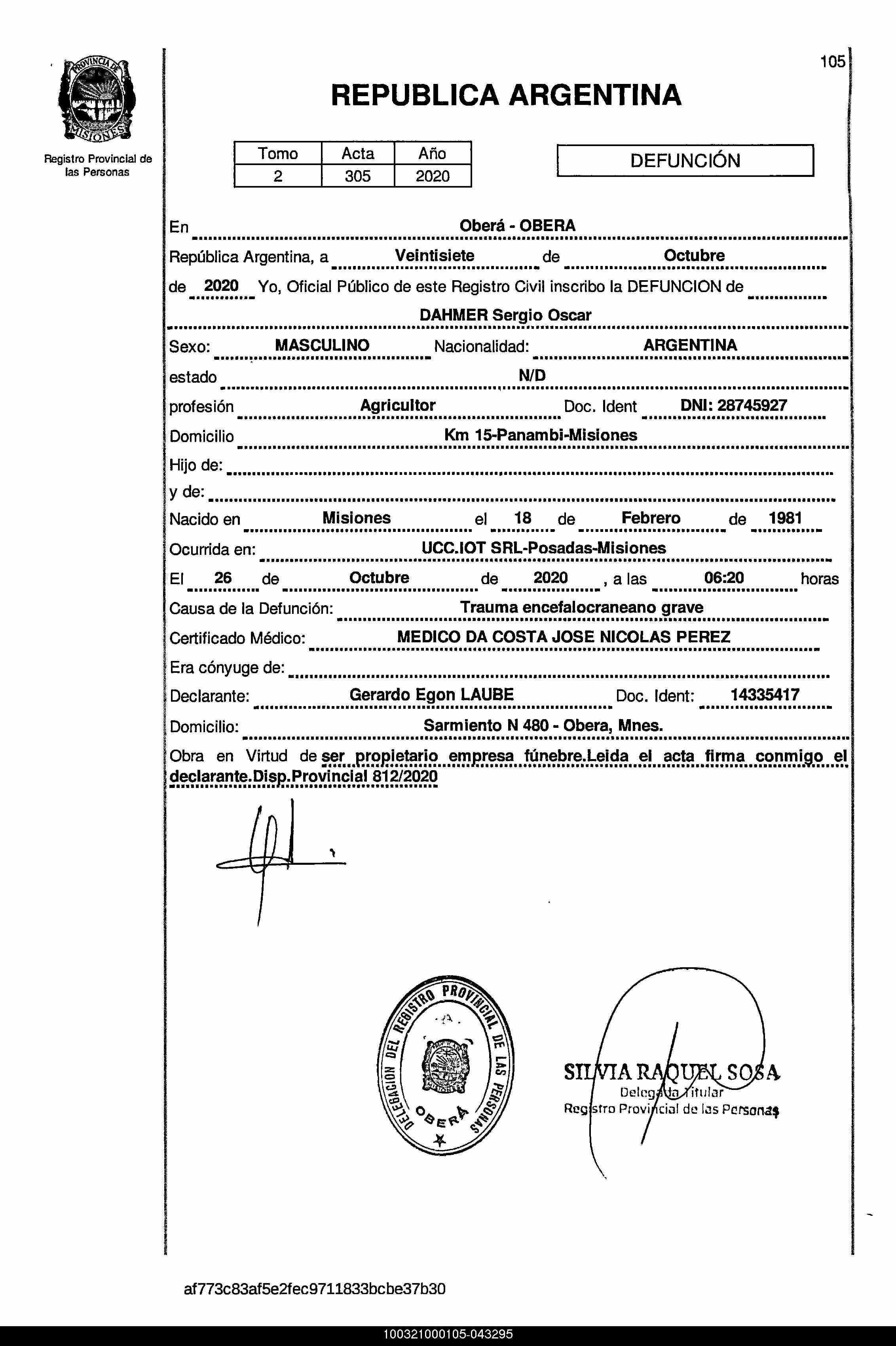 PROVINCIA DE MISIONES

Registro Provincial de las Personas

105

REPUBLICA ARGENTINA

| Tomo | Acta | Año |
|---|---|---|
| 2 | 305 | 2020 |

DEFUNCIÓN

En Oberá - OBERA

República Argentina, a Veintisiete de Octubre de 2020 Yo, Oficial Público de este Registro Civil inscribo la DEFUNCION de DAHMER Sergio Oscar

Sexo: MASCULINO Nacionalidad: ARGENTINA

estado N/D

profesión Agricultor Doc. Ident DNI: 28745927

Domicilio Km 15-Panambi-Misiones

Hijo de:

y de:

Nacido en Misiones el 18 de Febrero de 1981

Ocurrida en: UCC.IOT SRL-Posadas-Misiones

El 26 de Octubre de 2020 , a las 06:20 horas

Causa de la Defunción: Trauma encefalocraneano grave

Certificado Médico: MEDICO DA COSTA JOSE NICOLAS PEREZ

Era cónyuge de:

Declarante: Gerardo Egon LAUBE Doc. Ident: 14335417

Domicilio: Sarmiento N 480 - Obera, Mnes.

Obra en Virtud de ser propietario empresa fúnebre.Leida el acta firma conmigo el declarante.Disp.Provincial 812/2020

DELEGACION DEL REGISTRO PROVINCIAL DE LAS PERSONAS OBERÁ

SILVIA RAQUEL SOSA
Delegada Titular
Registro Provincial de las Personas

af773c83af5e2fec9711833bcbe37b30

100321000105-043295